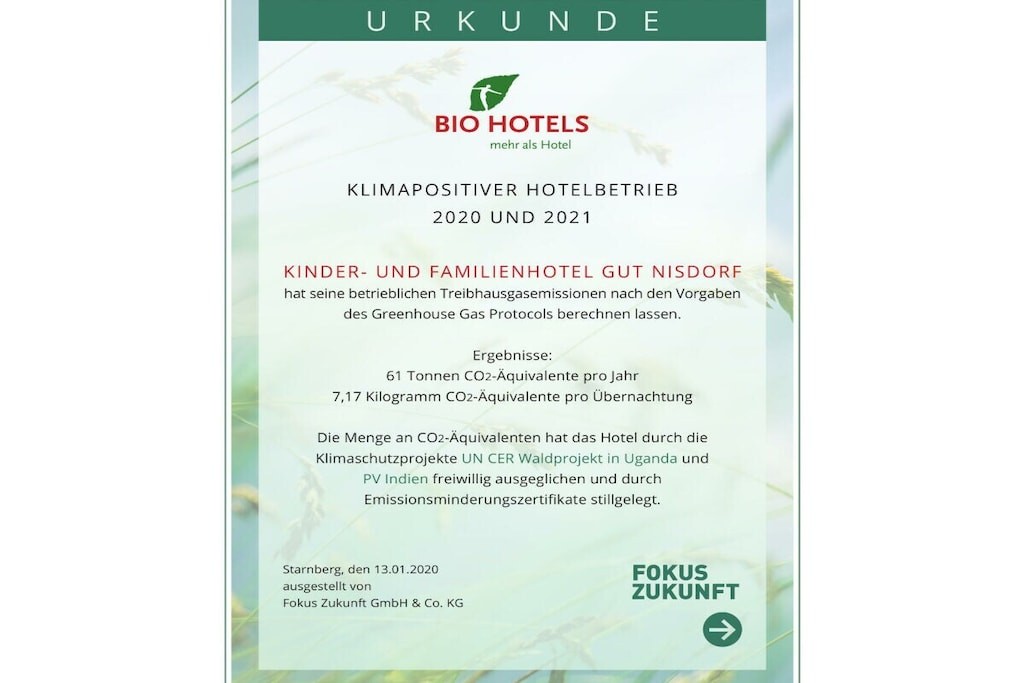 URKUNDE

BIO HOTELS
mehr als Hotel

KLIMAPOSITIVER HOTELBETRIEB
2020 UND 2021

KINDER- UND FAMILIENHOTEL GUT NISDORF
hat seine betrieblichen Treibhausgasemissionen nach den Vorgaben des Greenhouse Gas Protocols berechnen lassen.

Ergebnisse:
61 Tonnen $CO_2$-Äquivalente pro Jahr
7,17 Kilogramm $CO_2$-Äquivalente pro Übernachtung

Die Menge an $CO_2$-Äquivalenten hat das Hotel durch die Klimaschutzprojekte UN CER Waldprojekt in Uganda und PV Indien freiwillig ausgeglichen und durch Emissionsminderungszertifikate stillgelegt.

Starnberg, den 13.01.2020
ausgestellt von
Fokus Zukunft GmbH & Co. KG

FOKUS
ZUKUNFT